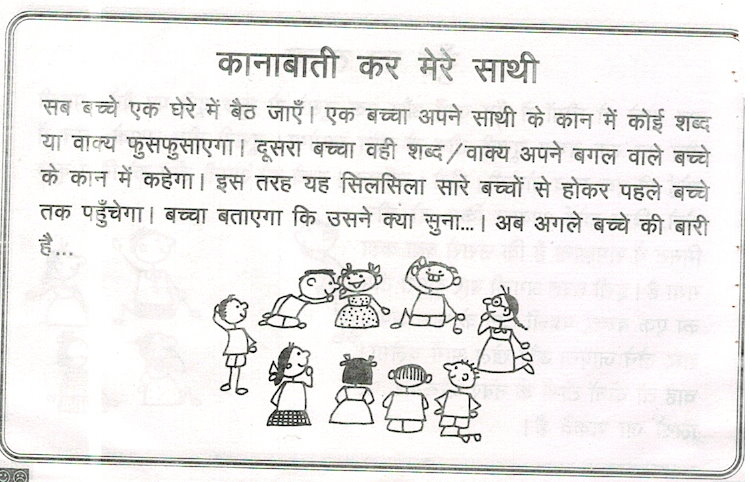 कानाबाती कर मेरे साथी

सब बच्चे एक घेरे में बैठ जाएँ। एक बच्चा अपने साथी के कान में कोई शब्द या वाक्य फुसफुसाएगा। दूसरा बच्चा वही शब्द/वाक्य अपने बगल वाले बच्चे के कान में कहेगा। इस तरह यह सिलसिला सारे बच्चों से होकर पहले बच्चे तक पहुँचेगा। बच्चा बताएगा कि उसने क्या सुना...। अब अगले बच्चे की बारी है...